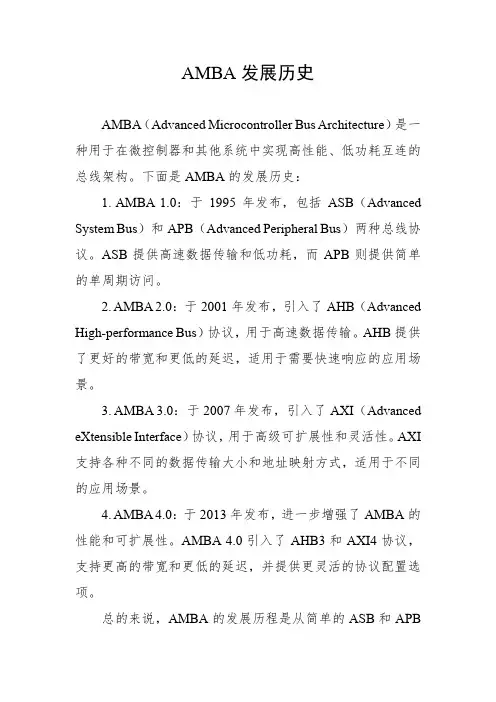 AMBA 发展历史

AMBA（Advanced Microcontroller Bus Architecture）是一种用于在微控制器和其他系统中实现高性能、低功耗互连的总线架构。下面是 AMBA 的发展历史：

1. AMBA 1.0：于 1995 年发布，包括 ASB（Advanced System Bus）和 APB（Advanced Peripheral Bus）两种总线协议。ASB 提供高速数据传输和低功耗，而 APB 则提供简单的单周期访问。

2. AMBA 2.0：于 2001 年发布，引入了 AHB（Advanced High-performance Bus）协议，用于高速数据传输。AHB 提供了更好的带宽和更低的延迟，适用于需要快速响应的应用场景。

3. AMBA 3.0：于 2007 年发布，引入了 AXI（Advanced eXtensible Interface）协议，用于高级可扩展性和灵活性。AXI 支持各种不同的数据传输大小和地址映射方式，适用于不同的应用场景。

4. AMBA 4.0：于 2013 年发布，进一步增强了 AMBA 的性能和可扩展性。AMBA 4.0 引入了 AHB3 和 AXI4 协议，支持更高的带宽和更低的延迟，并提供更灵活的协议配置选项。

总的来说，AMBA 的发展历程是从简单的 ASB 和 APB